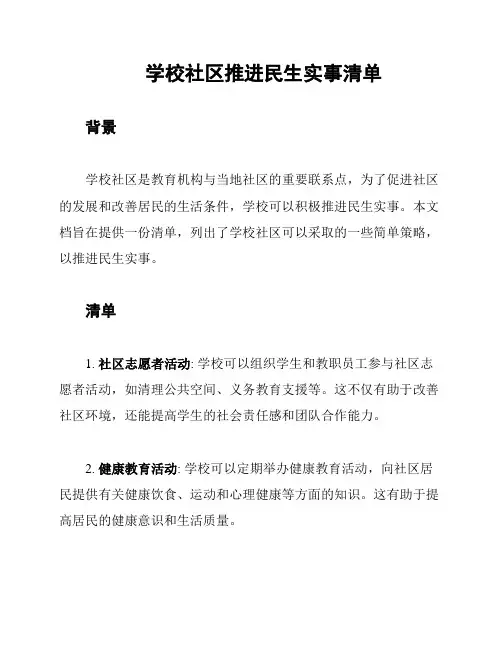 学校社区推进民生实事清单

背景

学校社区是教育机构与当地社区的重要联系点，为了促进社区的发展和改善居民的生活条件，学校可以积极推进民生实事。本文档旨在提供一份清单，列出了学校社区可以采取的一些简单策略，以推进民生实事。

清单

1. 社区志愿者活动: 学校可以组织学生和教职员工参与社区志愿者活动，如清理公共空间、义务教育支援等。这不仅有助于改善社区环境，还能提高学生的社会责任感和团队合作能力。

2. 健康教育活动: 学校可以定期举办健康教育活动，向社区居民提供有关健康饮食、运动和心理健康等方面的知识。这有助于提高居民的健康意识和生活质量。